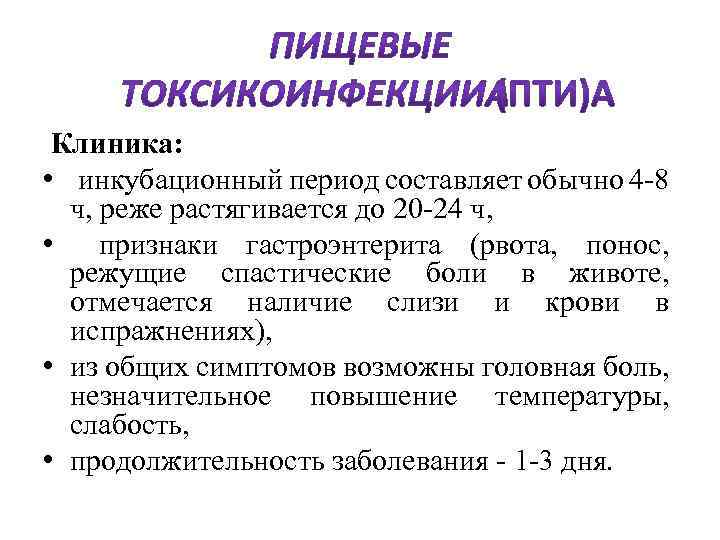 ПИЩЕВЫЕ ТОКСИКОИНФЕКЦИИ(ПТИ)А

Клиника:

• инкубационный период составляет обычно 4-8 ч, реже растягивается до 20-24 ч,

• признаки гастроэнтерита (рвота, понос, режущие спастические боли в животе, отмечается наличие слизи и крови в испражнениях),

• из общих симптомов возможны головная боль, незначительное повышение температуры, слабость,

• продолжительность заболевания - 1-3 дня.